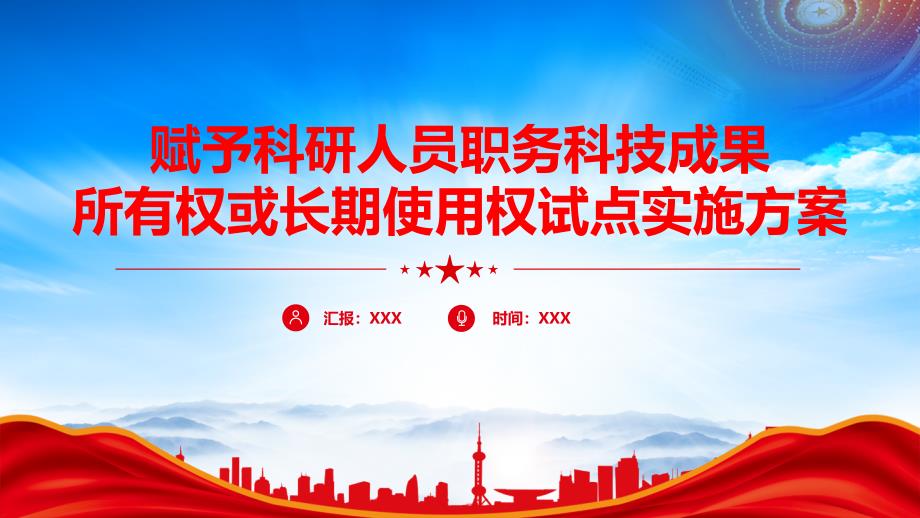 赋予科研人员职务科技成果
所有权或长期使用权试点实施方案

汇报：XXX　时间：XXX